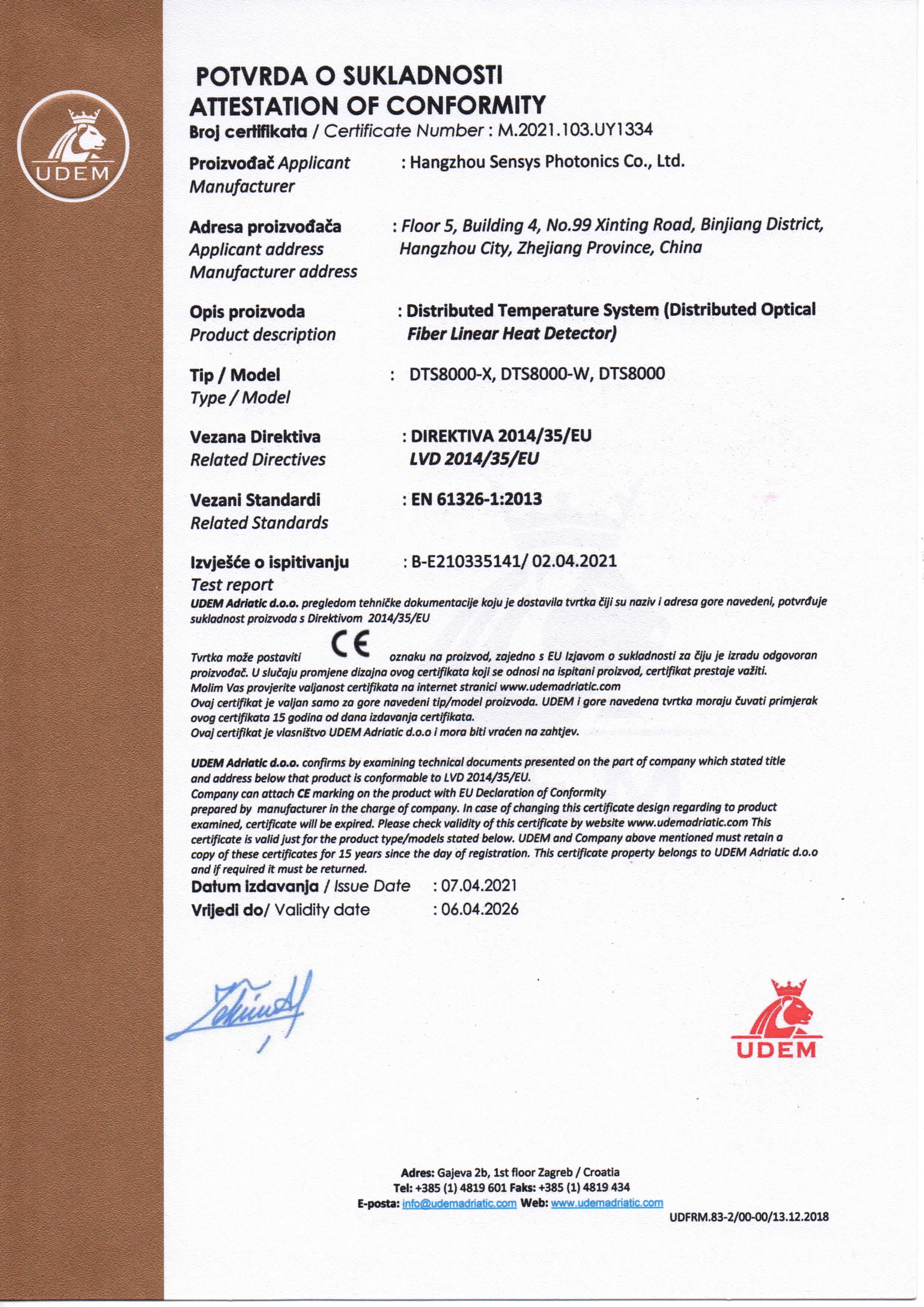 UDEM

POTVRDA O SUKLADNOSTI
ATTESTATION OF CONFORMITY
Broj certifikata / Certificate Number : M.2021.103.UY1334

Proizvođač Applicant Manufacturer : Hangzhou Sensys Photonics Co., Ltd.

Adresa proizvođača Applicant address Manufacturer address : Floor 5, Building 4, No.99 Xinting Road, Binjiang District, Hangzhou City, Zhejiang Province, China

Opis proizvoda Product description : Distributed Temperature System (Distributed Optical Fiber Linear Heat Detector)

Tip / Model Type / Model : DTS8000-X, DTS8000-W, DTS8000

Vezana Direktiva Related Directives : DIREKTIVA 2014/35/EU LVD 2014/35/EU

Vezani Standardi Related Standards : EN 61326-1:2013

Izvješće o ispitivanju Test report : B-E210335141/ 02.04.2021

UDEM Adriatic d.o.o. pregledom tehničke dokumentacije koju je dostavila tvrtka čiji su naziv i adresa gore navedeni, potvrđuje sukladnost proizvoda s Direktivom 2014/35/EU

Tvrtka može postaviti CE oznaku na proizvod, zajedno s EU Izjavom o sukladnosti za čiju je izradu odgovoran proizvođač. U slučaju promjene dizajna ovog certifikata koji se odnosi na ispitani proizvod, certifikat prestaje važiti.
Molim Vas provjerite valjanost certifikata na internet stranici www.udemadriatic.com
Ovaj certifikat je valjan samo za gore navedeni tip/model proizvoda. UDEM i gore navedena tvrtka moraju čuvati primjerak ovog certifikata 15 godina od dana izdavanja certifikata.
Ovaj certifikat je vlasništvo UDEM Adriatic d.o.o i mora biti vraćen na zahtjev.

UDEM Adriatic d.o.o. confirms by examining technical documents presented on the part of company which stated title and address below that product is conformable to LVD 2014/35/EU.
Company can attach CE marking on the product with EU Declaration of Conformity prepared by manufacturer in the charge of company. In case of changing this certificate design regarding to product examined, certificate will be expired. Please check validity of this certificate by website www.udemadriatic.com This certificate is valid just for the product type/models stated below. UDEM and Company above mentioned must retain a copy of these certificates for 15 years since the day of registration. This certificate property belongs to UDEM Adriatic d.o.o and if required it must be returned.
Datum izdavanja / Issue Date : 07.04.2021
Vrijedi do/ Validity date : 06.04.2026

UDEM

Adres: Gajeva 2b, 1st floor Zagreb / Croatia
Tel: +385 (1) 4819 601 Faks: +385 (1) 4819 434
E-posta: info@udemadriatic.com Web: www.udemadriatic.com
UDFRM.83-2/00-00/13.12.2018